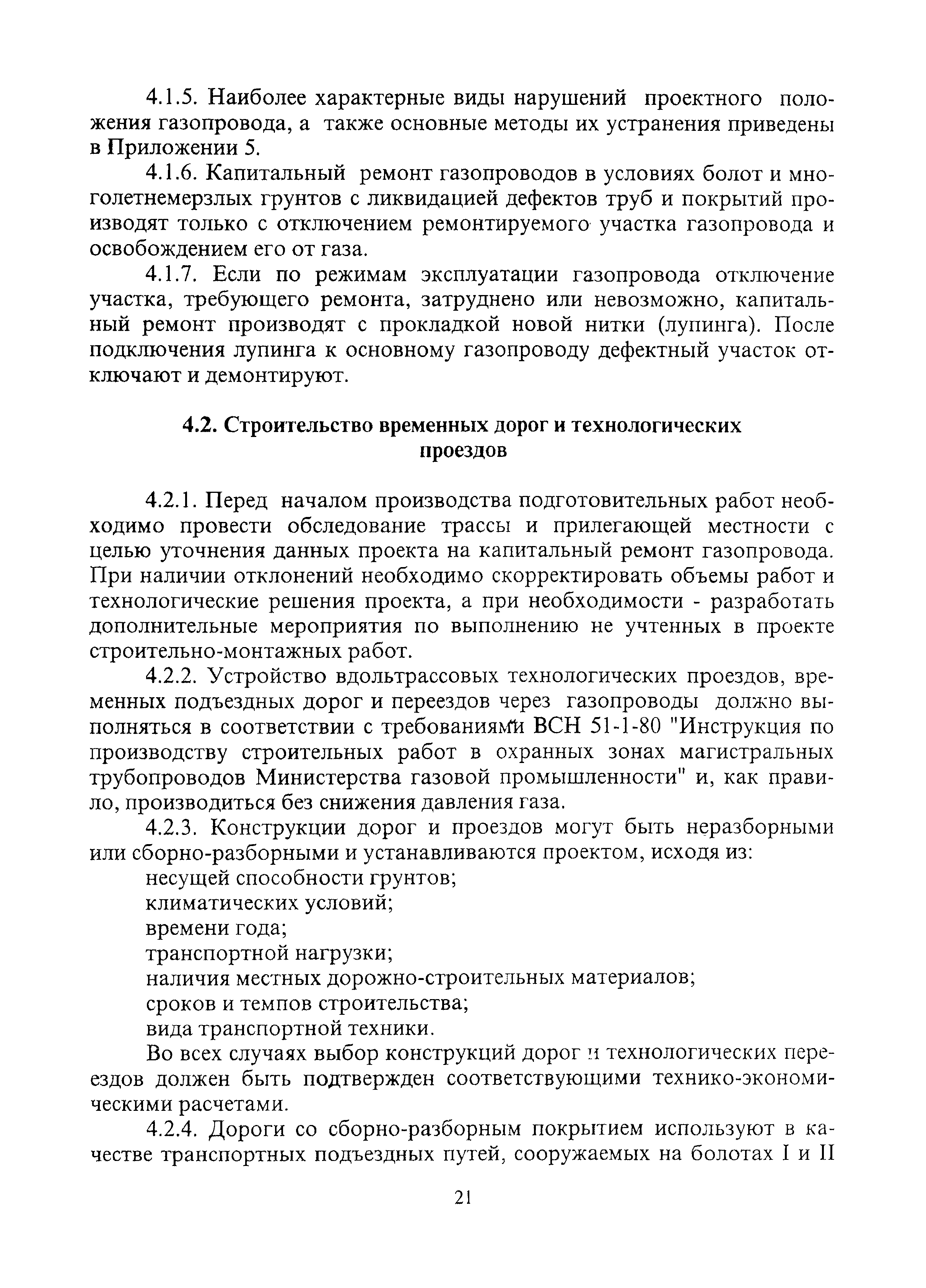 4.1.5. Наиболее характерные виды нарушений проектного положения газопровода, а также основные методы их устранения приведены в Приложении 5.

4.1.6. Капитальный ремонт газопроводов в условиях болот и многолетнемерзлых грунтов с ликвидацией дефектов труб и покрытий производят только с отключением ремонтируемого участка газопровода и освобождением его от газа.

4.1.7. Если по режимам эксплуатации газопровода отключение участка, требующего ремонта, затруднено или невозможно, капитальный ремонт производят с прокладкой новой нитки (лупинга). После подключения лупинга к основному газопроводу дефектный участок отключают и демонтируют.

4.2. Строительство временных дорог и технологических проездов

4.2.1. Перед началом производства подготовительных работ необходимо провести обследование трассы и прилегающей местности с целью уточнения данных проекта на капитальный ремонт газопровода. При наличии отклонений необходимо скорректировать объемы работ и технологические решения проекта, а при необходимости - разработать дополнительные мероприятия по выполнению не учтенных в проекте строительно-монтажных работ.

4.2.2. Устройство вдольтрассовых технологических проездов, временных подъездных дорог и переездов через газопроводы должно выполняться в соответствии с требованиями ВСН 51-1-80 "Инструкция по производству строительных работ в охранных зонах магистральных трубопроводов Министерства газовой промышленности" и, как правило, производиться без снижения давления газа.

4.2.3. Конструкции дорог и проездов могут быть неразборными или сборно-разборными и устанавливаются проектом, исходя из:

несущей способности грунтов;

климатических условий;

времени года;

транспортной нагрузки;

наличия местных дорожно-строительных материалов;

сроков и темпов строительства;

вида транспортной техники.

Во всех случаях выбор конструкций дорог и технологических переездов должен быть подтвержден соответствующими технико-экономическими расчетами.

4.2.4. Дороги со сборно-разборным покрытием используют в качестве транспортных подъездных путей, сооружаемых на болотах I и II

21